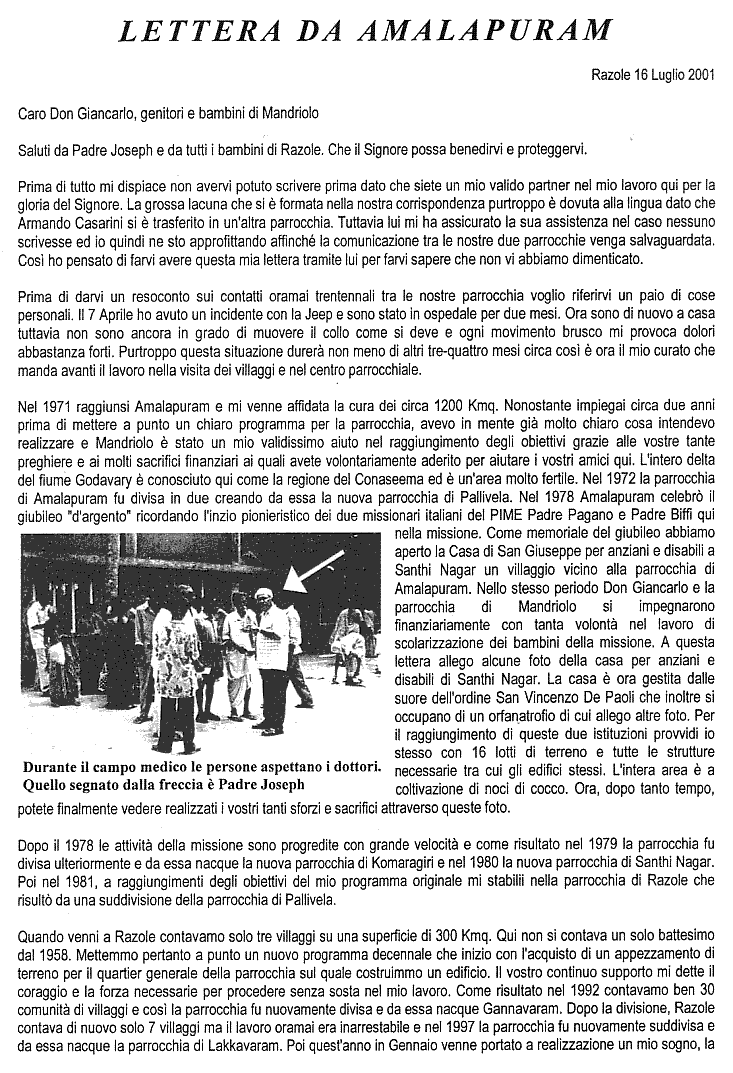 LETTERA DA AMALAPURAM

Razole 16 Luglio 2001

Caro Don Giancarlo, genitori e bambini di Mandriolo

Saluti da Padre Joseph e da tutti i bambini di Razole. Che il Signore possa benedirvi e proteggervi.

Prima di tutto mi dispiace non avervi potuto scrivere prima dato che siete un mio valido partner nel mio lavoro qui per la gloria del Signore. La grossa lacuna che si è formata nella nostra corrispondenza purtroppo è dovuta alla lingua dato che Armando Casarini si è trasferito in un'altra parrocchia. Tuttavia lui mi ha assicurato la sua assistenza nel caso nessuno scrivesse ed io quindi ne sto approfittando affinché la comunicazione tra le nostre due parrocchie venga salvaguardata. Così ho pensato di farvi avere questa mia lettera tramite lui per farvi sapere che non vi abbiamo dimenticato.

Prima di darvi un resoconto sui contatti oramai trentennali tra le nostre parrocchia voglio riferirvi un paio di cose personali. Il 7 Aprile ho avuto un incidente con la Jeep e sono stato in ospedale per due mesi. Ora sono di nuovo a casa tuttavia non sono ancora in grado di muovere il collo come si deve e ogni movimento brusco mi provoca dolori abbastanza forti. Purtroppo questa situazione durerà non meno di altri tre-quattro mesi circa così è ora il mio curato che manda avanti il lavoro nella visita dei villaggi e nel centro parrocchiale.

Nel 1971 raggiunsi Amalapuram e mi venne affidata la cura dei circa 1200 Kmq. Nonostante impiegai circa due anni prima di mettere a punto un chiaro programma per la parrocchia, avevo in mente già molto chiaro cosa intendevo realizzare e Mandriolo è stato un mio validissimo aiuto nel raggiungimento degli obiettivi grazie alle vostre tante preghiere e ai molti sacrifici finanziari ai quali avete volontariamente aderito per aiutare i vostri amici qui. L'intero delta del fiume Godavary è conosciuto qui come la regione del Conaseema ed è un'area molto fertile. Nel 1972 la parrocchia di Amalapuram fu divisa in due creando da essa la nuova parrocchia di Pallivela. Nel 1978 Amalapuram celebrò il giubileo "d'argento" ricordando l'inzio pionieristico dei due missionari italiani del PIME Padre Pagano e Padre Biffi qui nella missione. Come memoriale del giubileo abbiamo aperto la Casa di San Giuseppe per anziani e disabili a Santhi Nagar un villaggio vicino alla parrocchia di Amalapuram. Nello stesso periodo Don Giancarlo e la parrocchia di Mandriolo si impegnarono finanziariamente con tanta volontà nel lavoro di scolarizzazione dei bambini della missione. A questa lettera allego alcune foto della casa per anziani e disabili di Santhi Nagar. La casa è ora gestita dalle suore dell'ordine San Vincenzo De Paoli che inoltre si occupano di un orfanatrofio di cui allego altre foto. Per il raggiungimento di queste due istituzioni provvidi io stesso con 16 lotti di terreno e tutte le strutture necessarie tra cui gli edifici stessi. L'intera area è a coltivazione di noci di cocco. Ora, dopo tanto tempo, potete finalmente vedere realizzati i vostri tanti sforzi e sacrifici attraverso queste foto.

Durante il campo medico le persone aspettano i dottori. Quello segnato dalla freccia è Padre Joseph

Dopo il 1978 le attività della missione sono progredite con grande velocità e come risultato nel 1979 la parrocchia fu divisa ulteriormente e da essa nacque la nuova parrocchia di Komaragiri e nel 1980 la nuova parrocchia di Santhi Nagar. Poi nel 1981, a raggiungimenti degli obiettivi del mio programma originale mi stabilii nella parrocchia di Razole che risultò da una suddivisione della parrocchia di Pallivela.

Quando venni a Razole contavamo solo tre villaggi su una superficie di 300 Kmq. Qui non si contava un solo battesimo dal 1958. Mettemmo pertanto a punto un nuovo programma decennale che inizio con l'acquisto di un appezzamento di terreno per il quartier generale della parrocchia sul quale costruimmo un edificio. Il vostro continuo supporto mi dette il coraggio e la forza necessarie per procedere senza sosta nel mio lavoro. Come risultato nel 1992 contavamo ben 30 comunità di villaggi e così la parrocchia fu nuovamente divisa e da essa nacque Gannavaram. Dopo la divisione, Razole contava di nuovo solo 7 villaggi ma il lavoro oramai era inarrestabile e nel 1997 la parrocchia fu nuovamente suddivisa e da essa nacque la parrocchia di Lakkavaram. Poi quest'anno in Gennaio venne portato a realizzazione un mio sogno, la